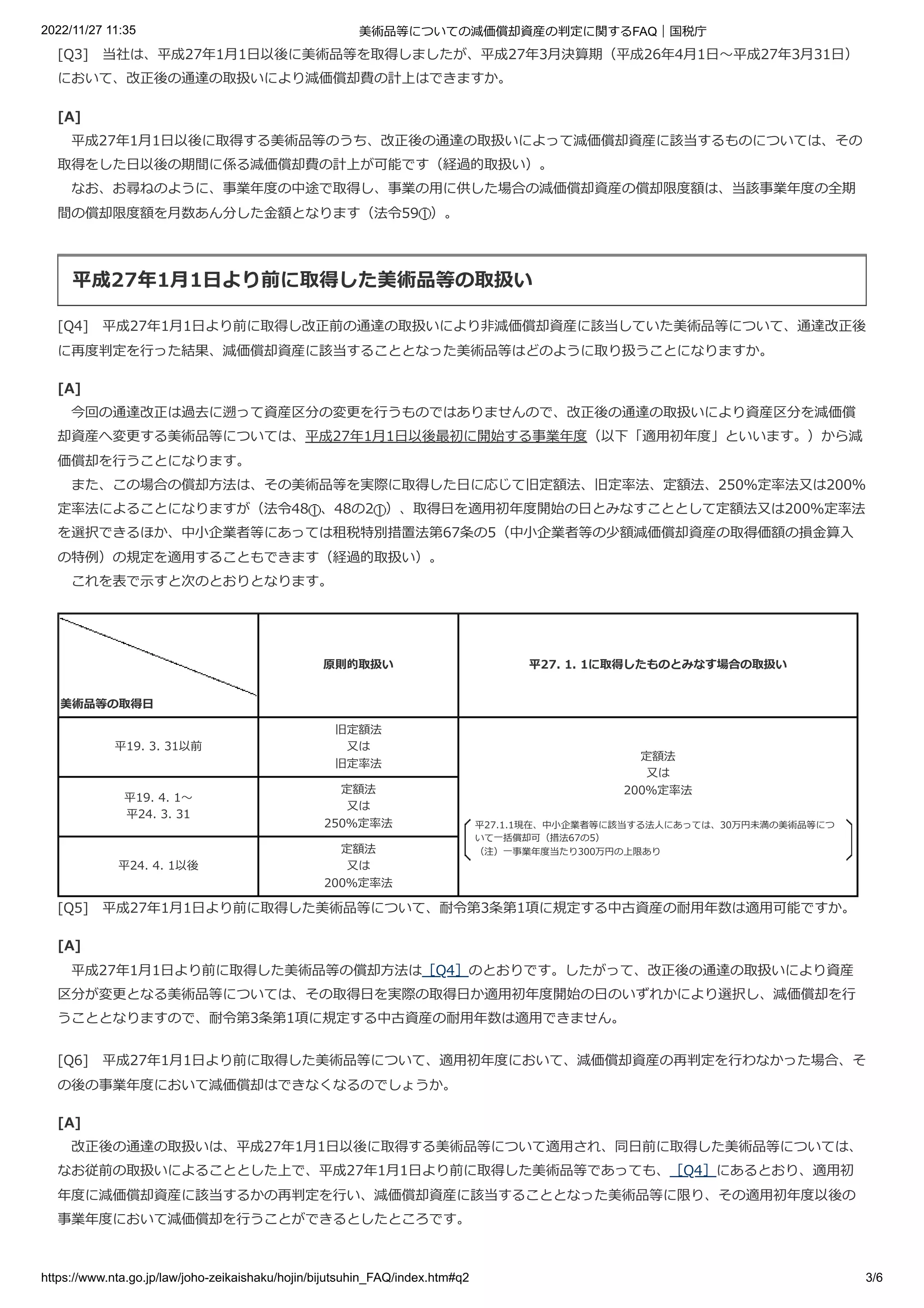 2022/11/27 11:35　美術品等についての減価償却資産の判定に関するFAQ｜国税庁

[Q3]　当社は、平成27年1月1日以後に美術品等を取得しましたが、平成27年3月決算期（平成26年4月1日～平成27年3月31日）において、改正後の通達の取扱いにより減価償却費の計上はできますか。

[A]
　平成27年1月1日以後に取得する美術品等のうち、改正後の通達の取扱いによって減価償却資産に該当するものについては、その取得をした日以後の期間に係る減価償却費の計上が可能です（経過的取扱い）。
　なお、お尋ねのように、事業年度の中途で取得し、事業の用に供した場合の減価償却資産の償却限度額は、当該事業年度の全期間の償却限度額を月数あん分した金額となります（法令59①）。

平成27年1月1日より前に取得した美術品等の取扱い

[Q4]　平成27年1月1日より前に取得し改正前の通達の取扱いにより非減価償却資産に該当していた美術品等について、通達改正後に再度判定を行った結果、減価償却資産に該当することとなった美術品等はどのように取り扱うことになりますか。

[A]
　今回の通達改正は過去に遡って資産区分の変更を行うものではありませんので、改正後の通達の取扱いにより資産区分を減価償却資産へ変更する美術品等については、平成27年1月1日以後最初に開始する事業年度（以下「適用初年度」といいます。）から減価償却を行うことになります。
　また、この場合の償却方法は、その美術品等を実際に取得した日に応じて旧定額法、旧定率法、定額法、250%定率法又は200%定率法によることになりますが（法令48①、48の2①）、取得日を適用初年度開始の日とみなすこととして定額法又は200%定率法を選択できるほか、中小企業者等にあっては租税特別措置法第67条の5（中小企業者等の少額減価償却資産の取得価額の損金算入の特例）の規定を適用することもできます（経過的取扱い）。
　これを表で示すと次のとおりとなります。

| 美術品等の取得日 | 原則的取扱い | 平27. 1. 1に取得したものとみなす場合の取扱い |
|---|---|---|
| 平19. 3. 31以前 | 旧定額法 又は 旧定率法 | 定額法 又は 200%定率法 平27.1.1現在、中小企業者等に該当する法人にあっては、30万円未満の美術品等について一括償却可（措法67の5）（注）一事業年度当たり300万円の上限あり |
| 平19. 4. 1～ 平24. 3. 31 | 定額法 又は 250%定率法 | |
| 平24. 4. 1以後 | 定額法 又は 200%定率法 | |

[Q5]　平成27年1月1日より前に取得した美術品等について、耐令第3条第1項に規定する中古資産の耐用年数は適用可能ですか。

[A]
　平成27年1月1日より前に取得した美術品等の償却方法は [Q4] のとおりです。したがって、改正後の通達の取扱いにより資産区分が変更となる美術品等については、その取得日を実際の取得日か適用初年度開始の日のいずれかにより選択し、減価償却を行うこととなりますので、耐令第3条第1項に規定する中古資産の耐用年数は適用できません。

[Q6]　平成27年1月1日より前に取得した美術品等について、適用初年度において、減価償却資産の再判定を行わなかった場合、その後の事業年度において減価償却はできなくなるのでしょうか。

[A]
　改正後の通達の取扱いは、平成27年1月1日以後に取得する美術品等について適用され、同日前に取得した美術品等については、なお従前の取扱いによることとした上で、平成27年1月1日より前に取得した美術品等であっても、 [Q4] にあるとおり、適用初年度に減価償却資産に該当するかの再判定を行い、減価償却資産に該当することとなった美術品等に限り、その適用初年度以後の事業年度において減価償却を行うことができるとしたところです。

https://www.nta.go.jp/law/joho-zeikaishaku/hojin/bijutsuhin_FAQ/index.htm#q2　3/6